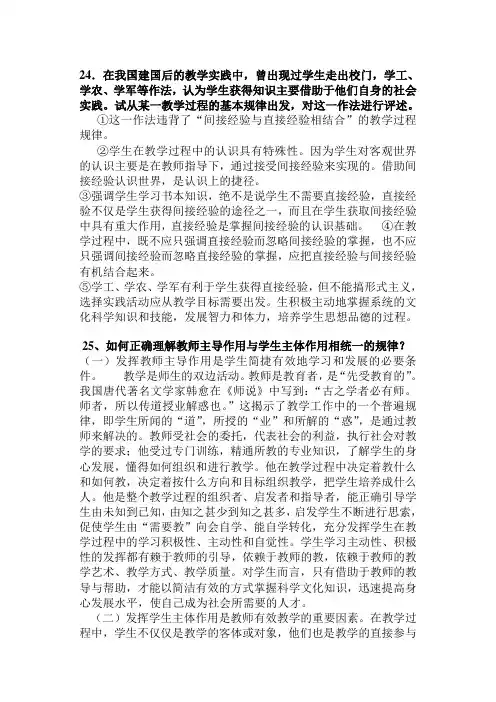 24．在我国建国后的教学实践中，曾出现过学生走出校门，学工、学农、学军等作法，认为学生获得知识主要借助于他们自身的社会实践。试从某一教学过程的基本规律出发，对这一作法进行评述。

①这一作法违背了“间接经验与直接经验相结合”的教学过程规律。

②学生在教学过程中的认识具有特殊性。因为学生对客观世界的认识主要是在教师指导下，通过接受间接经验来实现的。借助间接经验认识世界，是认识上的捷径。

③强调学生学习书本知识，绝不是说学生不需要直接经验，直接经验不仅是学生获得间接经验的途径之一，而且在学生获取间接经验中具有重大作用，直接经验是掌握间接经验的认识基础。 ④在教学过程中，既不应只强调直接经验而忽略间接经验的掌握，也不应只强调间接经验而忽略直接经验的掌握，应把直接经验与间接经验有机结合起来。

⑤学工、学农、学军有利于学生获得直接经验，但不能搞形式主义，选择实践活动应从教学目标需要出发。生积极主动地掌握系统的文化科学知识和技能，发展智力和体力，培养学生思想品德的过程。

25、如何正确理解教师主导作用与学生主体作用相统一的规律？

（一）发挥教师主导作用是学生简捷有效地学习和发展的必要条件。 教学是师生的双边活动。教师是教育者，是“先受教育的”。我国唐代著名文学家韩愈在《师说》中写到：“古之学者必有师。师者，所以传道授业解惑也。”这揭示了教学工作中的一个普遍规律，即学生所闻的“道”，所授的“业”和所解的“惑”，是通过教师来解决的。教师受社会的委托，代表社会的利益，执行社会对教学的要求；他受过专门训练，精通所教的专业知识，了解学生的身心发展，懂得如何组织和进行教学。他在教学过程中决定着教什么和如何教，决定着按什么方向和目标组织教学，把学生培养成什么人。他是整个教学过程的组织者、启发者和指导者，能正确引导学生由未知到已知，由知之甚少到知之甚多，启发学生不断进行思索，促使学生由“需要教”向会自学、能自学转化，充分发挥学生在教学过程中的学习积极性、主动性和自觉性。学生学习主动性、积极性的发挥都有赖于教师的引导，依赖于教师的教，依赖于教师的教学艺术、教学方式、教学质量。对学生而言，只有借助于教师的教导与帮助，才能以简洁有效的方式掌握科学文化知识，迅速提高身心发展水平，使自己成为社会所需要的人才。

（二）发挥学生主体作用是教师有效教学的重要因素。在教学过程中，学生不仅仅是教学的客体或对象，他们也是教学的直接参与